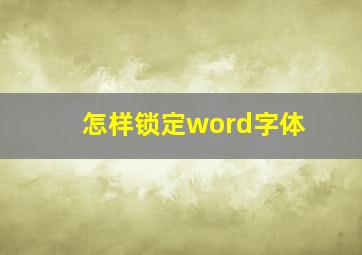 怎样锁定word字体